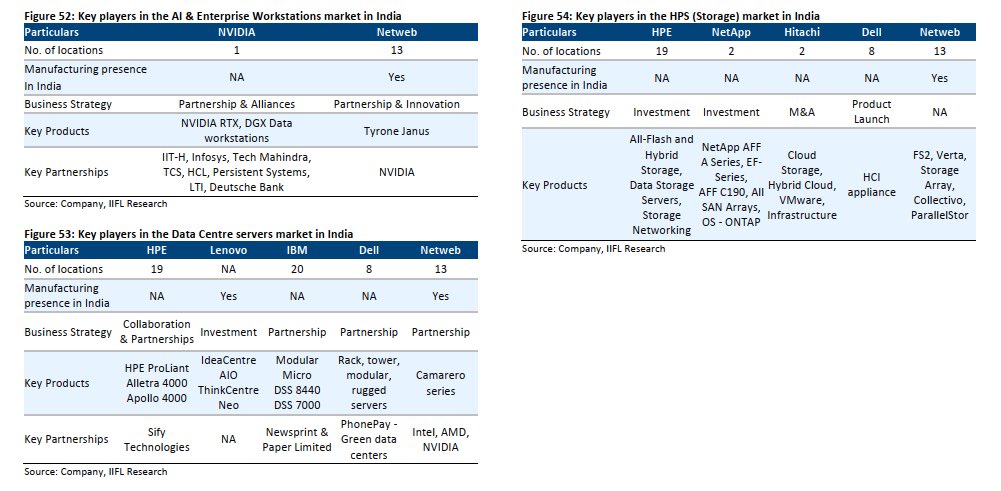 Figure 52: Key players in the AI & Enterprise Workstations market in India

| Particulars | NVIDIA | Netweb |
|---|---|---|
| No. of locations | 1 | 13 |
| Manufacturing presence In India | NA | Yes |
| Business Strategy | Partnership & Alliances | Partnership & Innovation |
| Key Products | NVIDIA RTX, DGX Data workstations | Tyrone Janus |
| Key Partnerships | IIT-H, Infosys, Tech Mahindra, TCS, HCL, Persistent Systems, LTI, Deutsche Bank | NVIDIA |

Source: Company, IIFL Research

Figure 53: Key players in the Data Centre servers market in India

| Particulars | HPE | Lenovo | IBM | Dell | Netweb |
|---|---|---|---|---|---|
| No. of locations | 19 | NA | 20 | 8 | 13 |
| Manufacturing presence in India | NA | Yes | NA | NA | Yes |
| Business Strategy | Collaboration & Partnerships | Investment | Partnership | Partnership | Partnership |
| Key Products | HPE ProLiant Alletra 4000 Apollo 4000 | IdeaCentre AIO ThinkCentre Neo | Modular Micro DSS 8440 DSS 7000 | Rack, tower, modular, rugged servers | Camarero series |
| Key Partnerships | Sify Technologies | NA | Newsprint & Paper Limited | PhonePay - Green data centers | Intel, AMD, NVIDIA |

Source: Company, IIFL Research

Figure 54: Key players in the HPS (Storage) market in India

| Particulars | HPE | NetApp | Hitachi | Dell | Netweb |
|---|---|---|---|---|---|
| No. of locations | 19 | 2 | 2 | 8 | 13 |
| Manufacturing presence in India | NA | NA | NA | NA | Yes |
| Business Strategy | Investment | Investment | M&A | Product Launch | NA |
| Key Products | All-Flash and Hybrid Storage, Data Storage Servers, Storage Networking | NetApp AFF A Series, EF-Series, AFF C190, All SAN Arrays, OS - ONTAP | Cloud Storage, Hybrid Cloud, VMware, Infrastructure | HCI appliance | FS2, Verta, Storage Array, Collectivo, ParallelStor |

Source: Company, IIFL Research